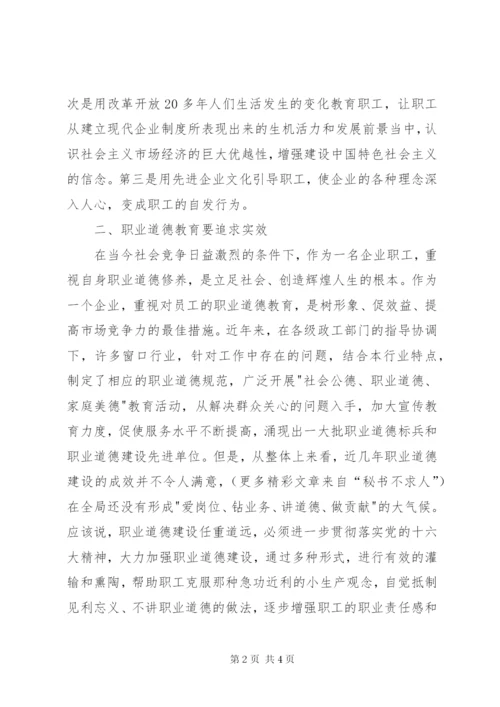 次是用改革开放20多年人们生活发生的变化教育职工，让职工从建立现代企业制度所表现出来的生机活力和发展前景当中，认识社会主义市场经济的巨大优越性，增强建设中国特色社会主义的信念。第三是用先进企业文化引导职工，使企业的各种理念深入人心，变成职工的自发行为。

二、职业道德教育要追求实效

在当今社会竞争日益激烈的条件下，作为一名企业职工，重视自身职业道德修养，是立足社会、创造辉煌人生的根本。作为一个企业，重视对员工的职业道德教育，是树形象、促效益、提高市场竞争力的最佳措施。近年来，在各级政工部门的指导协调下，许多窗口行业，针对工作中存在的问题，结合本行业特点，制定了相应的职业道德规范，广泛开展"社会公德、职业道德、家庭美德"教育活动，从解决群众关心的问题入手，加大宣传教育力度，促使服务水平不断提高，涌现出一大批职业道德标兵和职业道德建设先进单位。但是，从整体上来看，近几年职业道德建设的成效并不令人满意，（更多精彩文章来自“秘书不求人”）在全局还没有形成"爱岗位、钻业务、讲道德、做贡献"的大气候。应该说，职业道德建设任重道远，必须进一步贯彻落实党的十六大精神，大力加强职业道德建设，通过多种形式，进行有效的灌输和熏陶，帮助职工克服那种急功近利的小生产观念，自觉抵制见利忘义、不讲职业道德的做法，逐步增强职工的职业责任感和

第2页 共4页